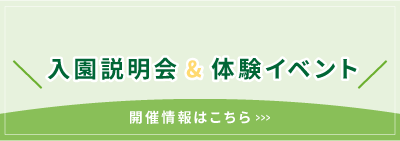 入園説明会 & 体験イベント

開催情報はこちら >>>